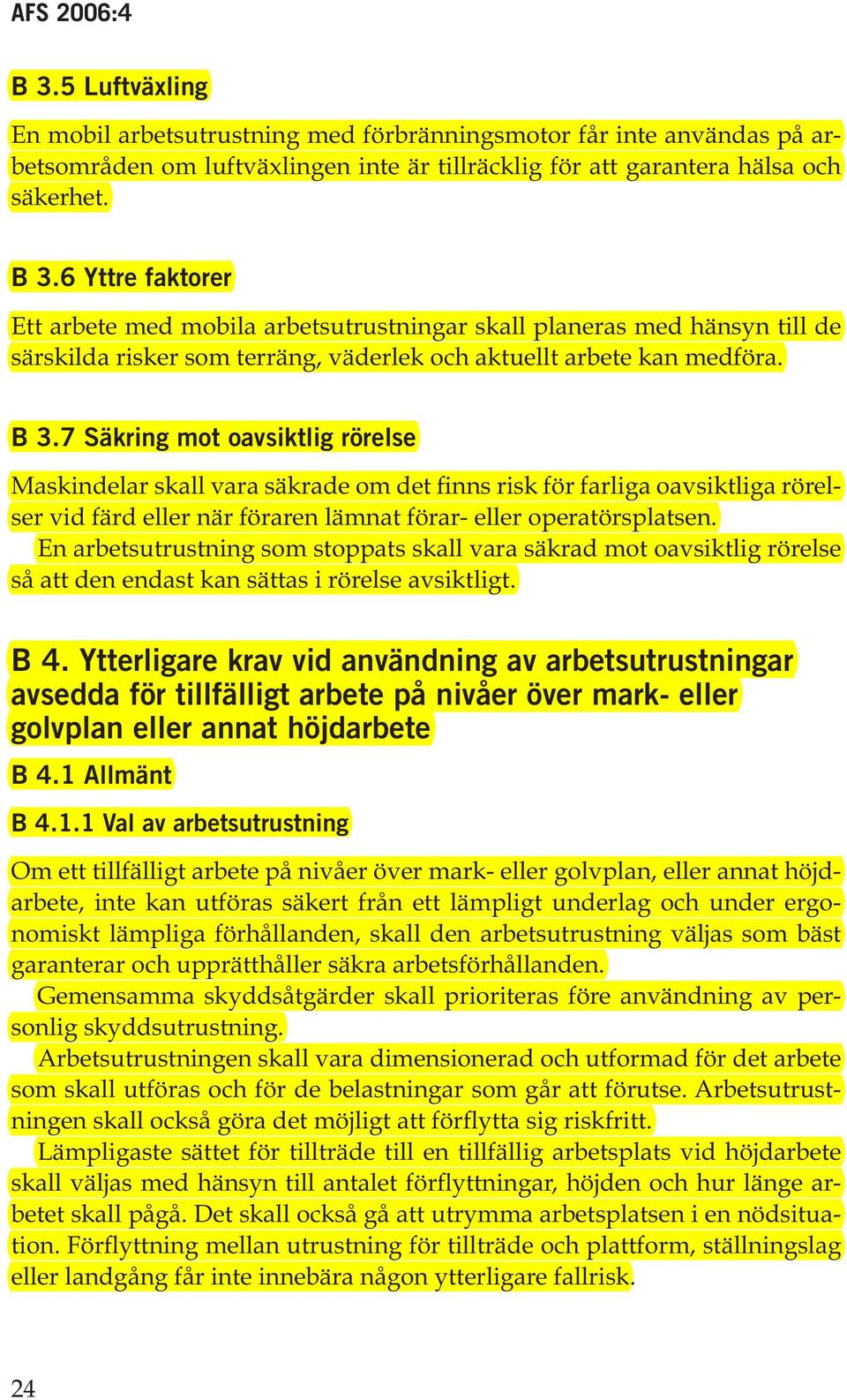 AFS 2006:4

B 3.5 Luftväxling

En mobil arbetsutrustning med förbränningsmotor får inte användas på arbetsområden om luftväxlingen inte är tillräcklig för att garantera hälsa och säkerhet.

B 3.6 Yttre faktorer

Ett arbete med mobila arbetsutrustningar skall planeras med hänsyn till de särskilda risker som terräng, väderlek och aktuellt arbete kan medföra.

B 3.7 Säkring mot oavsiktlig rörelse

Maskindelar skall vara säkrade om det finns risk för farliga oavsiktliga rörelser vid färd eller när föraren lämnat förar- eller operatörsplatsen.

En arbetsutrustning som stoppats skall vara säkrad mot oavsiktlig rörelse så att den endast kan sättas i rörelse avsiktligt.

B 4. Ytterligare krav vid användning av arbetsutrustningar avsedda för tillfälligt arbete på nivåer över mark- eller golvplan eller annat höjdarbete

B 4.1 Allmänt

B 4.1.1 Val av arbetsutrustning

Om ett tillfälligt arbete på nivåer över mark- eller golvplan, eller annat höjdarbete, inte kan utföras säkert från ett lämpligt underlag och under ergonomiskt lämpliga förhållanden, skall den arbetsutrustning väljas som bäst garanterar och upprätthåller säkra arbetsförhållanden.

Gemensamma skyddsåtgärder skall prioriteras före användning av personlig skyddsutrustning.

Arbetsutrustningen skall vara dimensionerad och utformad för det arbete som skall utföras och för de belastningar som går att förutse. Arbetsutrustningen skall också göra det möjligt att förflytta sig riskfritt.

Lämpligaste sättet för tillträde till en tillfällig arbetsplats vid höjdarbete skall väljas med hänsyn till antalet förflyttningar, höjden och hur länge arbetet skall pågå. Det skall också gå att utrymma arbetsplatsen i en nödsituation. Förflyttning mellan utrustning för tillträde och plattform, ställningslag eller landgång får inte innebära någon ytterligare fallrisk.

24